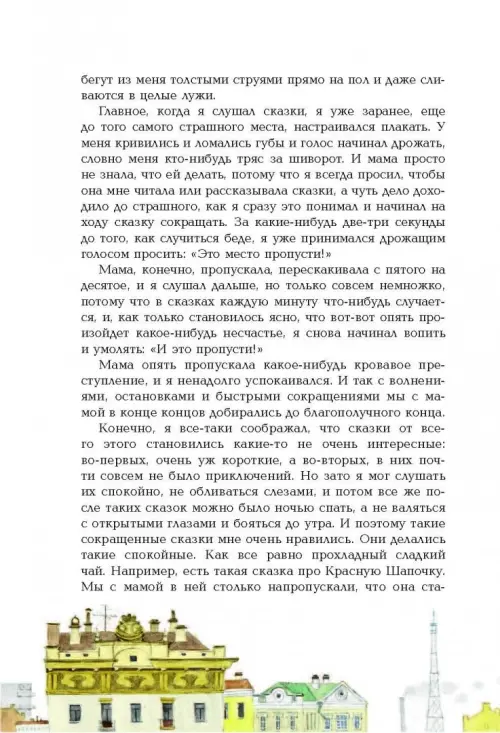 бегут из меня толстыми струями прямо на пол и даже сливаются в целые лужи.

Главное, когда я слушал сказки, я уже заранее, еще до того самого страшного места, настраивался плакать. У меня кривились и ломались губы и голос начинал дрожать, словно меня кто-нибудь тряс за шиворот. И мама просто не знала, что ей делать, потому что я всегда просил, чтобы она мне читала или рассказывала сказки, а чуть дело доходило до страшного, как я сразу это понимал и начинал на ходу сказку сокращать. За какие-нибудь две-три секунды до того, как случиться беде, я уже принимался дрожащим голосом просить: «Это место пропусти!»

Мама, конечно, пропускала, перескакивала с пятого на десятое, и я слушал дальше, но только совсем немножко, потому что в сказках каждую минуту что-нибудь случается, и, как только становилось ясно, что вот-вот опять произойдет какое-нибудь несчастье, я снова начинал вопить и умолять: «И это пропусти!»

Мама опять пропускала какое-нибудь кровавое преступление, и я ненадолго успокаивался. И так с волнениями, остановками и быстрыми сокращениями мы с мамой в конце концов добирались до благополучного конца.

Конечно, я все-таки соображал, что сказки от всего этого становились какие-то не очень интересные: во-первых, очень уж короткие, а во-вторых, в них почти совсем не было приключений. Но зато я мог слушать их спокойно, не обливаться слезами, и потом все же после таких сказок можно было ночью спать, а не валяться с открытыми глазами и бояться до утра. И поэтому такие сокращенные сказки мне очень нравились. Они делались такие спокойные. Как все равно прохладный сладкий чай. Например, есть такая сказка про Красную Шапочку. Мы с мамой в ней столько напропускали, что она ста-